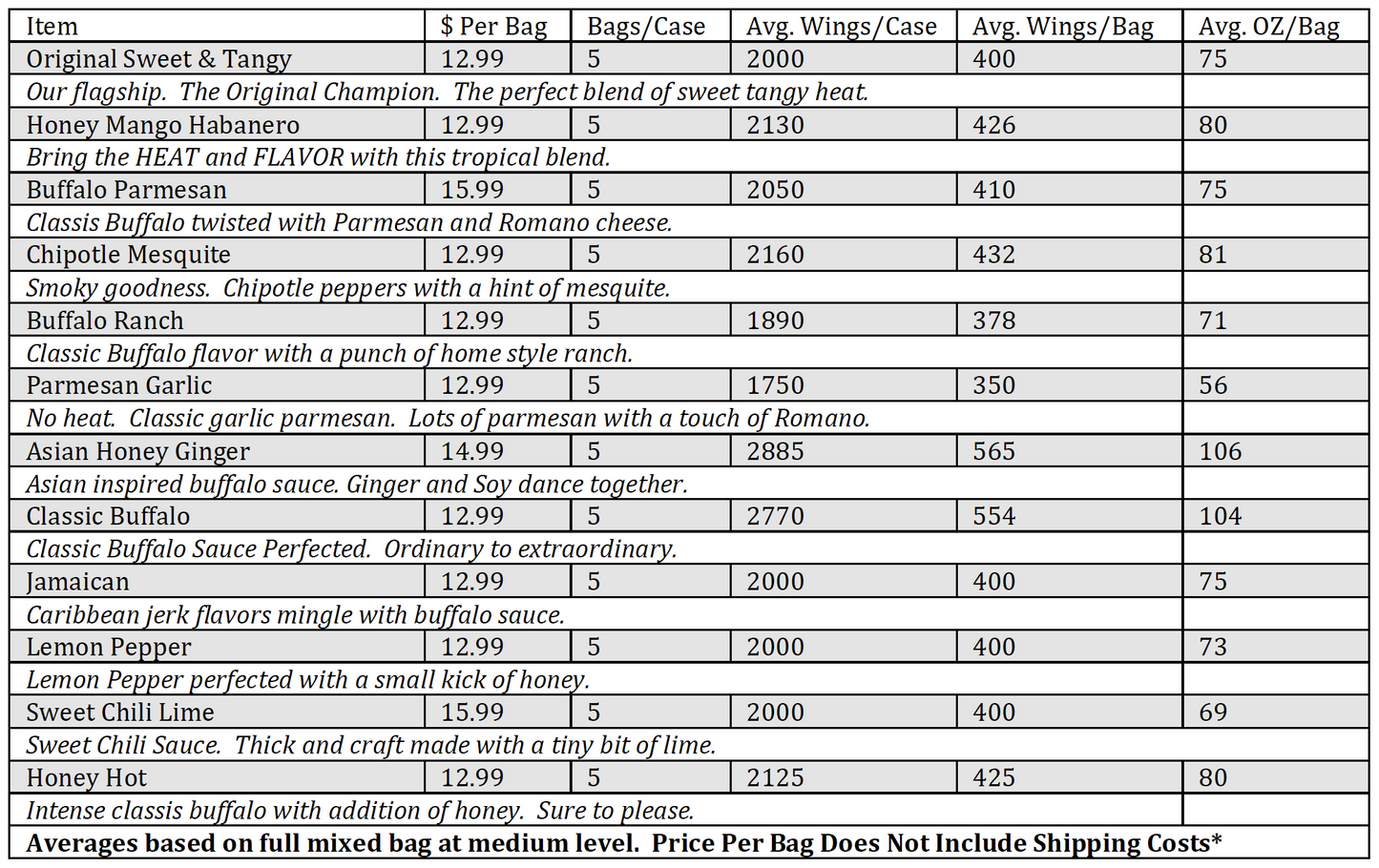 | Item | $ Per Bag | Bags/Case | Avg. Wings/Case | Avg. Wings/Bag | Avg. OZ/Bag |
|---|---|---|---|---|---|
| Original Sweet & Tangy | 12.99 | 5 | 2000 | 400 | 75 |
| Our flagship. The Original Champion. The perfect blend of sweet tangy heat. | | | | | |
| Honey Mango Habanero | 12.99 | 5 | 2130 | 426 | 80 |
| Bring the HEAT and FLAVOR with this tropical blend. | | | | | |
| Buffalo Parmesan | 15.99 | 5 | 2050 | 410 | 75 |
| Classis Buffalo twisted with Parmesan and Romano cheese. | | | | | |
| Chipotle Mesquite | 12.99 | 5 | 2160 | 432 | 81 |
| Smoky goodness. Chipotle peppers with a hint of mesquite. | | | | | |
| Buffalo Ranch | 12.99 | 5 | 1890 | 378 | 71 |
| Classic Buffalo flavor with a punch of home style ranch. | | | | | |
| Parmesan Garlic | 12.99 | 5 | 1750 | 350 | 56 |
| No heat. Classic garlic parmesan. Lots of parmesan with a touch of Romano. | | | | | |
| Asian Honey Ginger | 14.99 | 5 | 2885 | 565 | 106 |
| Asian inspired buffalo sauce. Ginger and Soy dance together. | | | | | |
| Classic Buffalo | 12.99 | 5 | 2770 | 554 | 104 |
| Classic Buffalo Sauce Perfected. Ordinary to extraordinary. | | | | | |
| Jamaican | 12.99 | 5 | 2000 | 400 | 75 |
| Caribbean jerk flavors mingle with buffalo sauce. | | | | | |
| Lemon Pepper | 12.99 | 5 | 2000 | 400 | 73 |
| Lemon Pepper perfected with a small kick of honey. | | | | | |
| Sweet Chili Lime | 15.99 | 5 | 2000 | 400 | 69 |
| Sweet Chili Sauce. Thick and craft made with a tiny bit of lime. | | | | | |
| Honey Hot | 12.99 | 5 | 2125 | 425 | 80 |
| Intense classis buffalo with addition of honey. Sure to please. | | | | | |
| Averages based on full mixed bag at medium level. Price Per Bag Does Not Include Shipping Costs* | | | | | |